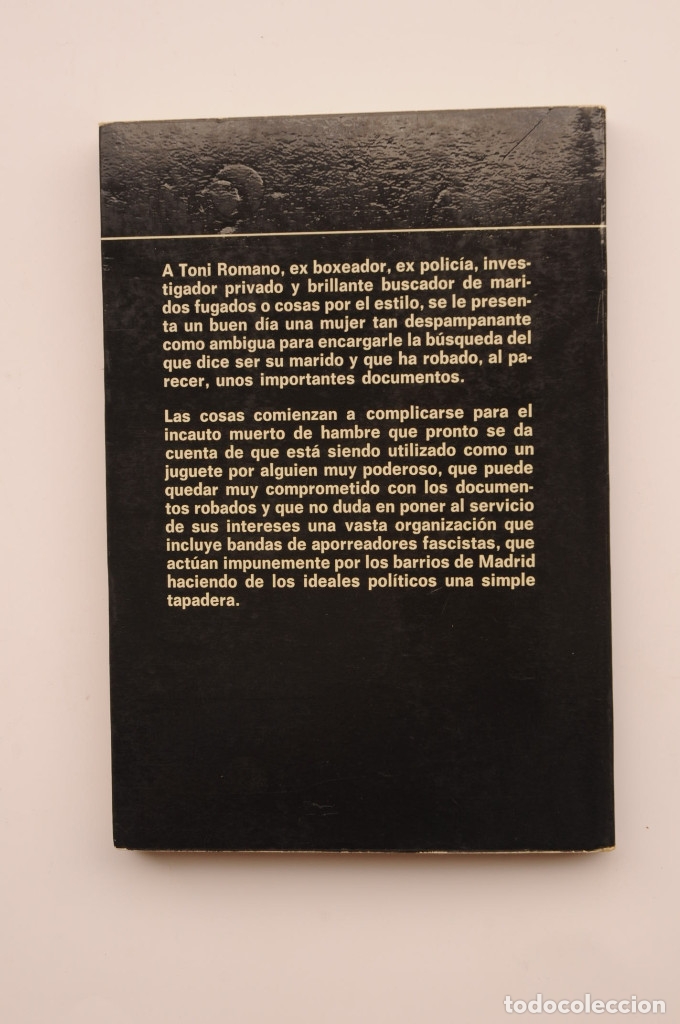 A Toni Romano, ex boxeador, ex policía, investigador privado y brillante buscador de maridos fugados o cosas por el estilo, se le presenta un buen día una mujer tan despampanante como ambigua para encargarle la búsqueda del que dice ser su marido y que ha robado, al parecer, unos importantes documentos.

Las cosas comienzan a complicarse para el incauto muerto de hambre que pronto se da cuenta de que está siendo utilizado como un juguete por alguien muy poderoso, que puede quedar muy comprometido con los documentos robados y que no duda en poner al servicio de sus intereses una vasta organización que incluye bandas de aporreadores fascistas, que actúan impunemente por los barrios de Madrid haciendo de los ideales políticos una simple tapadera.

todocoleccion